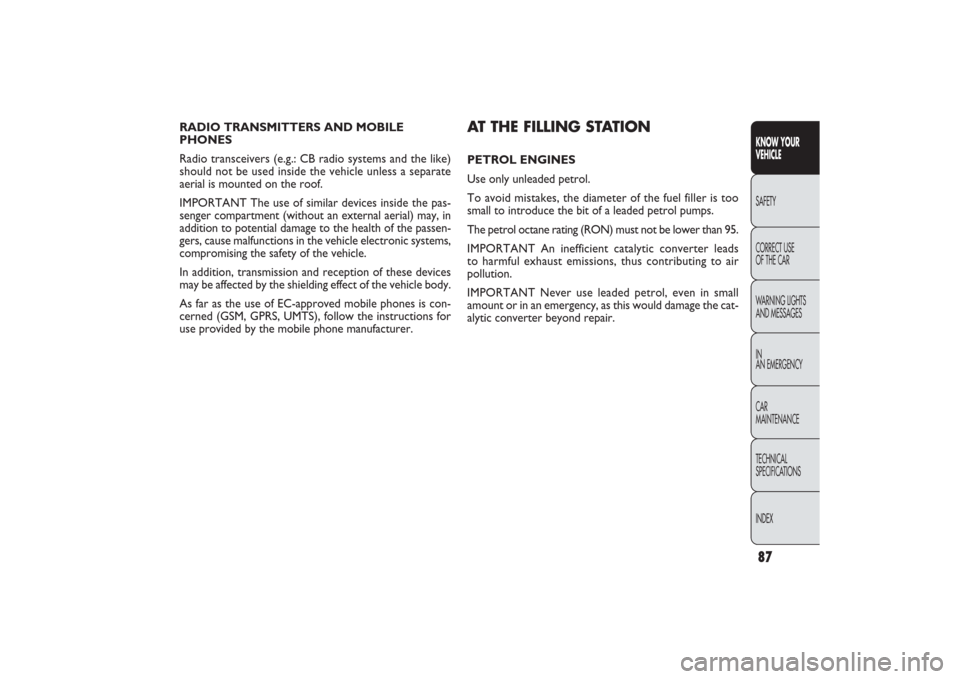 RADIO TRANSMITTERS AND MOBILE PHONES

Radio transceivers (e.g.: CB radio systems and the like) should not be used inside the vehicle unless a separate aerial is mounted on the roof.

IMPORTANT The use of similar devices inside the passenger compartment (without an external aerial) may, in addition to potential damage to the health of the passengers, cause malfunctions in the vehicle electronic systems, compromising the safety of the vehicle.

In addition, transmission and reception of these devices may be affected by the shielding effect of the vehicle body.

As far as the use of EC-approved mobile phones is concerned (GSM, GPRS, UMTS), follow the instructions for use provided by the mobile phone manufacturer.

AT THE FILLING STATION

PETROL ENGINES

Use only unleaded petrol.

To avoid mistakes, the diameter of the fuel filler is too small to introduce the bit of a leaded petrol pumps.

The petrol octane rating (RON) must not be lower than 95.

IMPORTANT An inefficient catalytic converter leads to harmful exhaust emissions, thus contributing to air pollution.

IMPORTANT Never use leaded petrol, even in small amount or in an emergency, as this would damage the catalytic converter beyond repair.

KNOW YOUR VEHICLE

SAFETY

CORRECT USE OF THE CAR

WARNING LIGHTS AND MESSAGES

IN AN EMERGENCY

CAR MAINTENANCE

TECHNICAL SPECIFICATIONS

INDEX

87

carmanualsonline.info